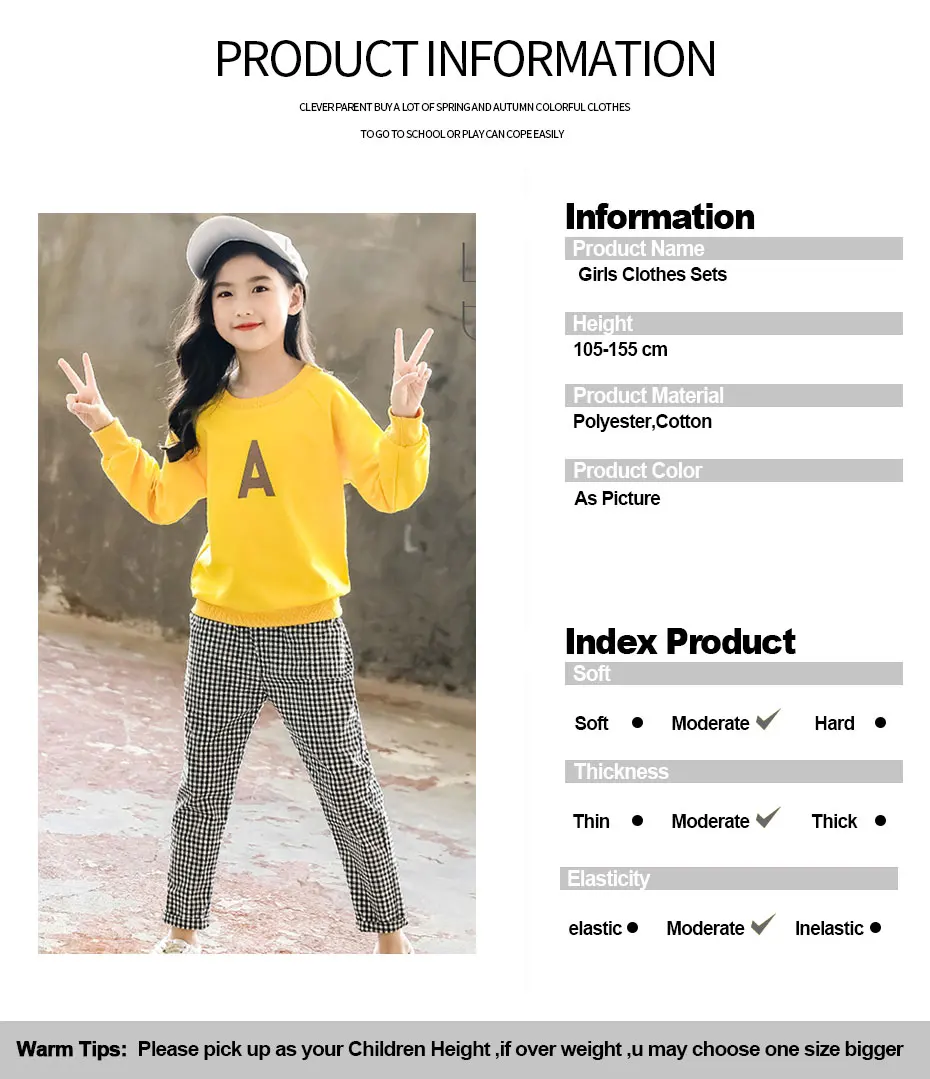 PRODUCT INFORMATION

CLEVER PARENT BUY A LOT OF SPRING AND AUTUMN COLORFUL CLOTHES

TO GO TO SCHOOL OR PLAY CAN COPE EASILY

A

Information

Product Name

Girls Clothes Sets

Height

105-155 cm

Product Material

Polyester,Cotton

Product Color

As Picture

Index Product

Soft

Soft • Moderate ✓ Hard •

Thickness

Thin • Moderate ✓ Thick •

Elasticity

elastic • Moderate ✓ Inelastic •

Warm Tips: Please pick up as your Children Height ,if over weight ,u may choose one size bigger